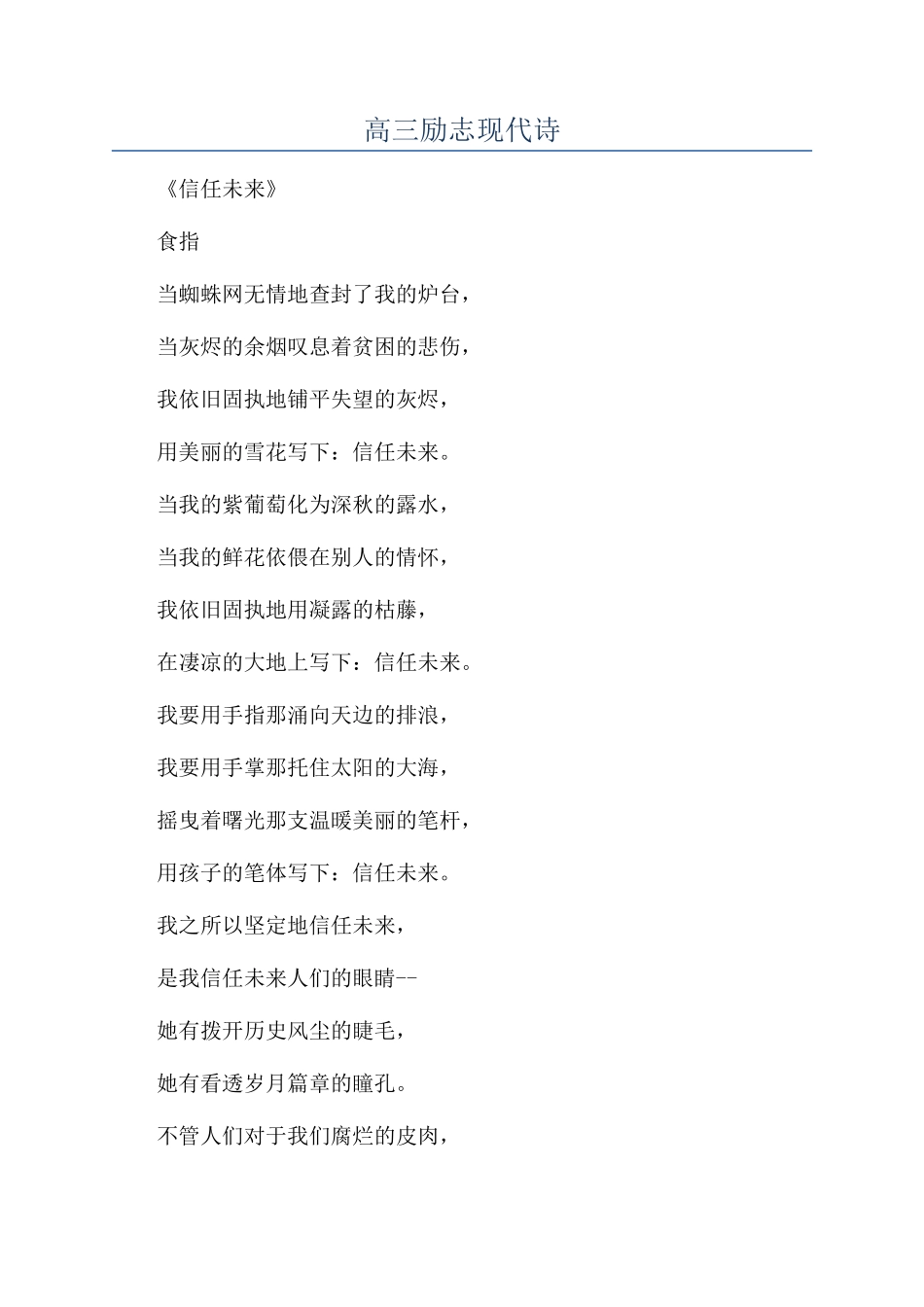 高三励志现代诗

《信任未来》

食指

当蜘蛛网无情地查封了我的炉台，

当灰烬的余烟叹息着贫困的悲伤，

我依旧固执地铺平失望的灰烬，

用美丽的雪花写下：信任未来。

当我的紫葡萄化为深秋的露水，

当我的鲜花依偎在别人的情怀，

我依旧固执地用凝露的枯藤，

在凄凉的大地上写下：信任未来。

我要用手指那涌向天边的排浪，

我要用手掌那托住太阳的大海，

摇曳着曙光那支温暖美丽的笔杆，

用孩子的笔体写下：信任未来。

我之所以坚定地信任未来，

是我信任未来人们的眼睛--

她有拨开历史风尘的睫毛，

她有看透岁月篇章的瞳孔。

不管人们对于我们腐烂的皮肉，